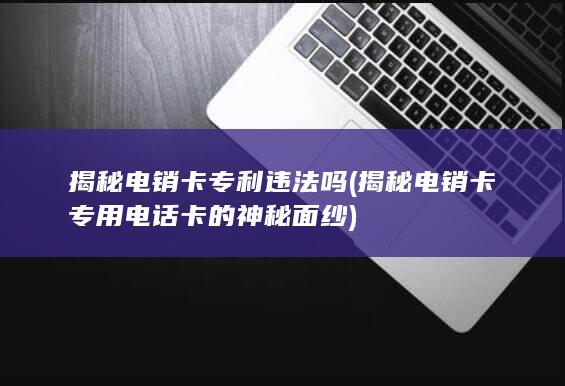 揭秘电销卡专利违法吗(揭秘电销卡专用电话卡的神秘面纱)